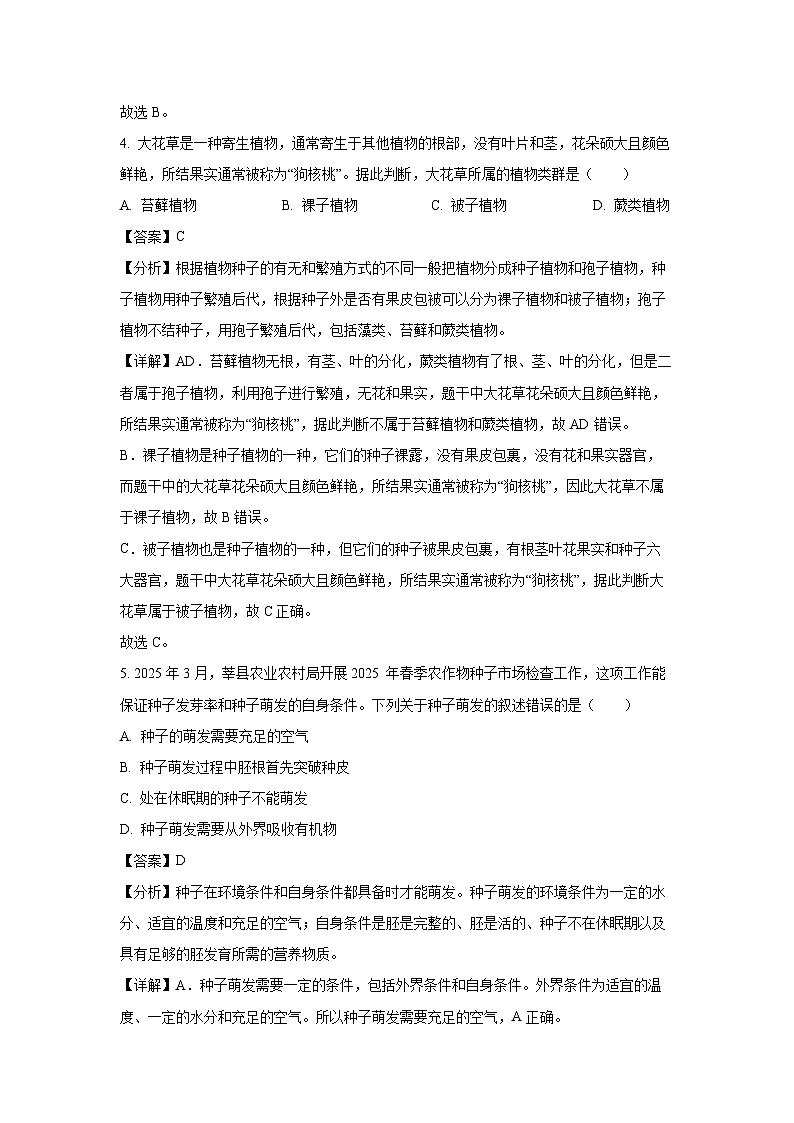 故选 B。

4. 大花草是一种寄生植物，通常寄生于其他植物的根部，没有叶片和茎，花朵硕大且颜色鲜艳，所结果实通常被称为“狗核桃”。据此判断，大花草所属的植物类群是（　　）

A. 苔藓植物　　B. 裸子植物　　C. 被子植物　　D. 蕨类植物

【答案】C

【分析】根据植物种子的有无和繁殖方式的不同一般把植物分成种子植物和孢子植物，种子植物用种子繁殖后代，根据种子外是否有果皮包被可以分为裸子植物和被子植物；孢子植物不结种子，用孢子繁殖后代，包括藻类、苔藓和蕨类植物。

【详解】AD．苔藓植物无根，有茎、叶的分化，蕨类植物有了根、茎、叶的分化，但是二者属于孢子植物，利用孢子进行繁殖，无花和果实，题干中大花草花朵硕大且颜色鲜艳，所结果实通常被称为“狗核桃”，据此判断不属于苔藓植物和蕨类植物，故 AD 错误。

B．裸子植物是种子植物的一种，它们的种子裸露，没有果皮包裹，没有花和果实器官，而题干中的大花草花朵硕大且颜色鲜艳，所结果实通常被称为“狗核桃”，因此大花草不属于裸子植物，故 B 错误。

C．被子植物也是种子植物的一种，但它们的种子被果皮包裹，有根茎叶花果实和种子六大器官，题干中大花草花朵硕大且颜色鲜艳，所结果实通常被称为“狗核桃”，据此判断大花草属于被子植物，故 C 正确。

故选 C。

5. 2025 年 3 月，莘县农业农村局开展 2025 年春季农作物种子市场检查工作，这项工作能保证种子发芽率和种子萌发的自身条件。下列关于种子萌发的叙述错误的是（　　）

A. 种子的萌发需要充足的空气

B. 种子萌发过程中胚根首先突破种皮

C. 处在休眠期的种子不能萌发

D. 种子萌发需要从外界吸收有机物

【答案】D

【分析】种子在环境条件和自身条件都具备时才能萌发。种子萌发的环境条件为一定的水分、适宜的温度和充足的空气；自身条件是胚是完整的、胚是活的、种子不在休眠期以及具有足够的胚发育所需的营养物质。

【详解】A．种子萌发需要一定的条件，包括外界条件和自身条件。外界条件为适宜的温度、一定的水分和充足的空气。所以种子萌发需要充足的空气，A 正确。